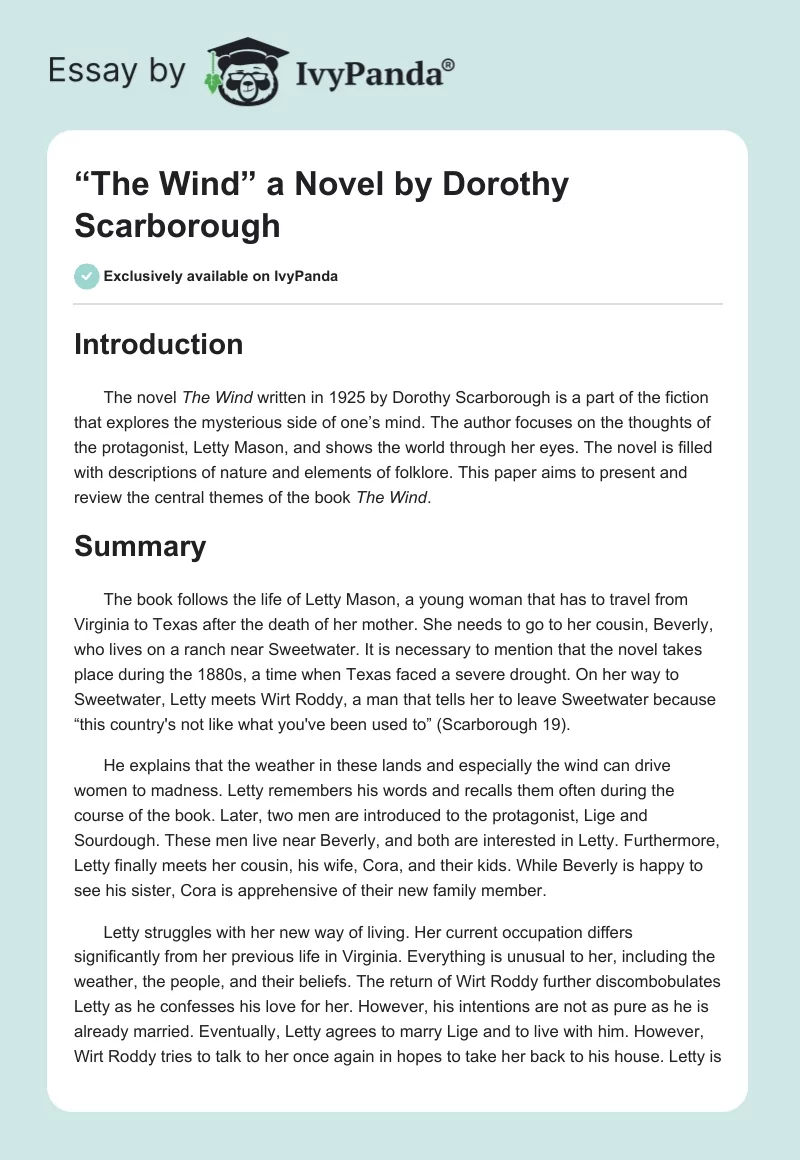 Essay by IvyPanda®

“The Wind” a Novel by Dorothy Scarborough

Exclusively available on IvyPanda

Introduction

The novel The Wind written in 1925 by Dorothy Scarborough is a part of the fiction that explores the mysterious side of one’s mind. The author focuses on the thoughts of the protagonist, Letty Mason, and shows the world through her eyes. The novel is filled with descriptions of nature and elements of folklore. This paper aims to present and review the central themes of the book The Wind.

Summary

The book follows the life of Letty Mason, a young woman that has to travel from Virginia to Texas after the death of her mother. She needs to go to her cousin, Beverly, who lives on a ranch near Sweetwater. It is necessary to mention that the novel takes place during the 1880s, a time when Texas faced a severe drought. On her way to Sweetwater, Letty meets Wirt Roddy, a man that tells her to leave Sweetwater because “this country's not like what you've been used to” (Scarborough 19).

He explains that the weather in these lands and especially the wind can drive women to madness. Letty remembers his words and recalls them often during the course of the book. Later, two men are introduced to the protagonist, Lige and Sourdough. These men live near Beverly, and both are interested in Letty. Furthermore, Letty finally meets her cousin, his wife, Cora, and their kids. While Beverly is happy to see his sister, Cora is apprehensive of their new family member.

Letty struggles with her new way of living. Her current occupation differs significantly from her previous life in Virginia. Everything is unusual to her, including the weather, the people, and their beliefs. The return of Wirt Roddy further discombobulates Letty as he confesses his love for her. However, his intentions are not as pure as he is already married. Eventually, Letty agrees to marry Lige and to live with him. However, Wirt Roddy tries to talk to her once again in hopes to take her back to his house. Letty is